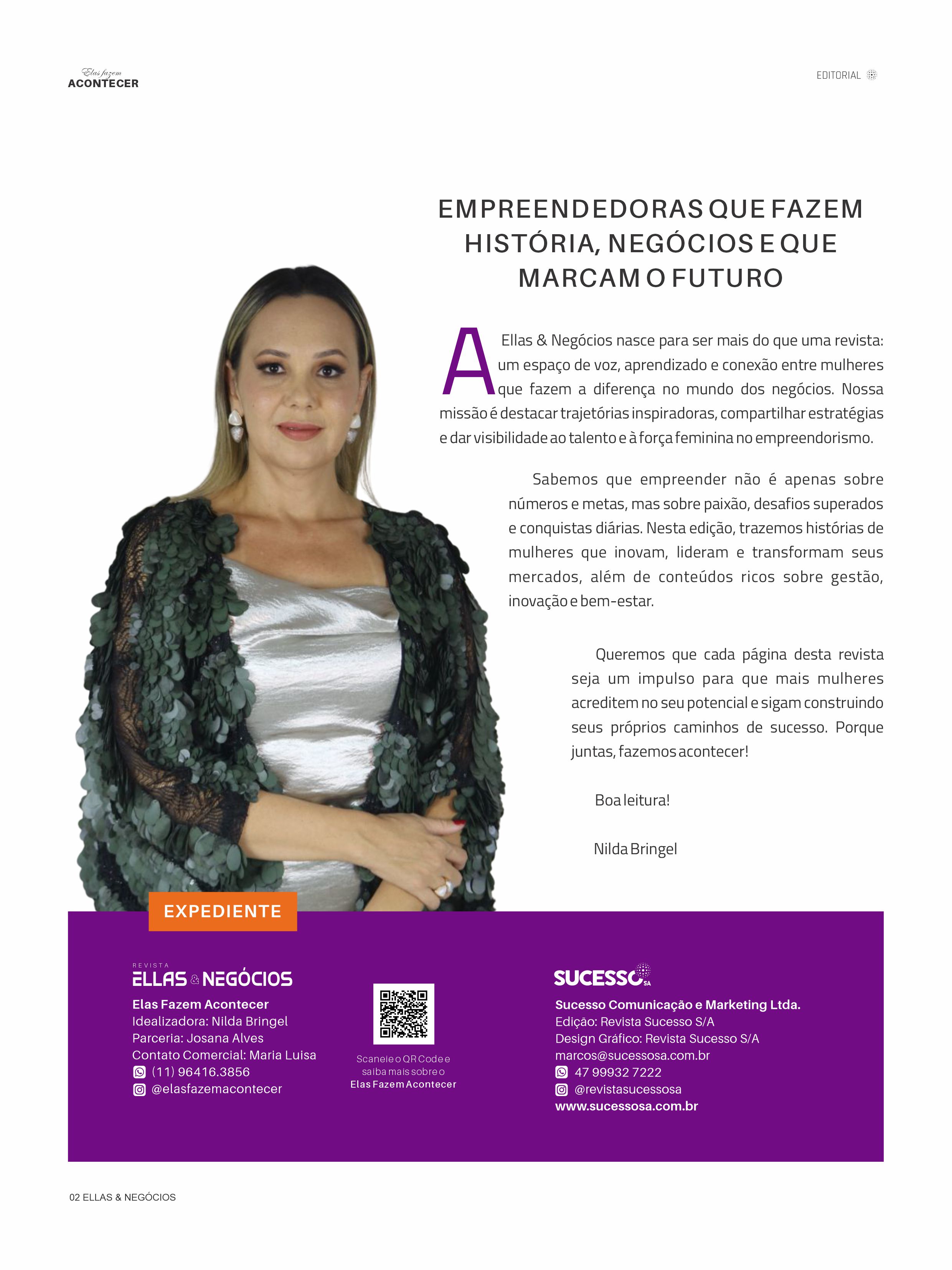 Elas fazem
ACONTECER

EDITORIAL

EMPREENDEDORAS QUE FAZEM HISTÓRIA, NEGÓCIOS E QUE MARCAM O FUTURO

A Ellas & Negócios nasce para ser mais do que uma revista: um espaço de voz, aprendizado e conexão entre mulheres que fazem a diferença no mundo dos negócios. Nossa missão é destacar trajetórias inspiradoras, compartilhar estratégias e dar visibilidade ao talento e à força feminina no empreendorismo.

Sabemos que empreender não é apenas sobre números e metas, mas sobre paixão, desafios superados e conquistas diárias. Nesta edição, trazemos histórias de mulheres que inovam, lideram e transformam seus mercados, além de conteúdos ricos sobre gestão, inovação e bem-estar.

Queremos que cada página desta revista seja um impulso para que mais mulheres acreditem no seu potencial e sigam construindo seus próprios caminhos de sucesso. Porque juntas, fazemos acontecer!

Boa leitura!

Nilda Bringel

EXPEDIENTE

REVISTA
ELLAS & NEGÓCIOS
Elas Fazem Acontecer
Idealizadora: Nilda Bringel
Parceria: Josana Alves
Contato Comercial: Maria Luisa
(11) 96416.3856
@elasfazemacontecer

Scaneie o QR Code e saiba mais sobre o
Elas Fazem Acontecer

SUCESSO SA
Sucesso Comunicação e Marketing Ltda.
Edição: Revista Sucesso S/A
Design Gráfico: Revista Sucesso S/A
marcos@sucessosa.com.br
47 99932 7222
@revistasucessosa
www.sucessosa.com.br

02 ELLAS & NEGÓCIOS